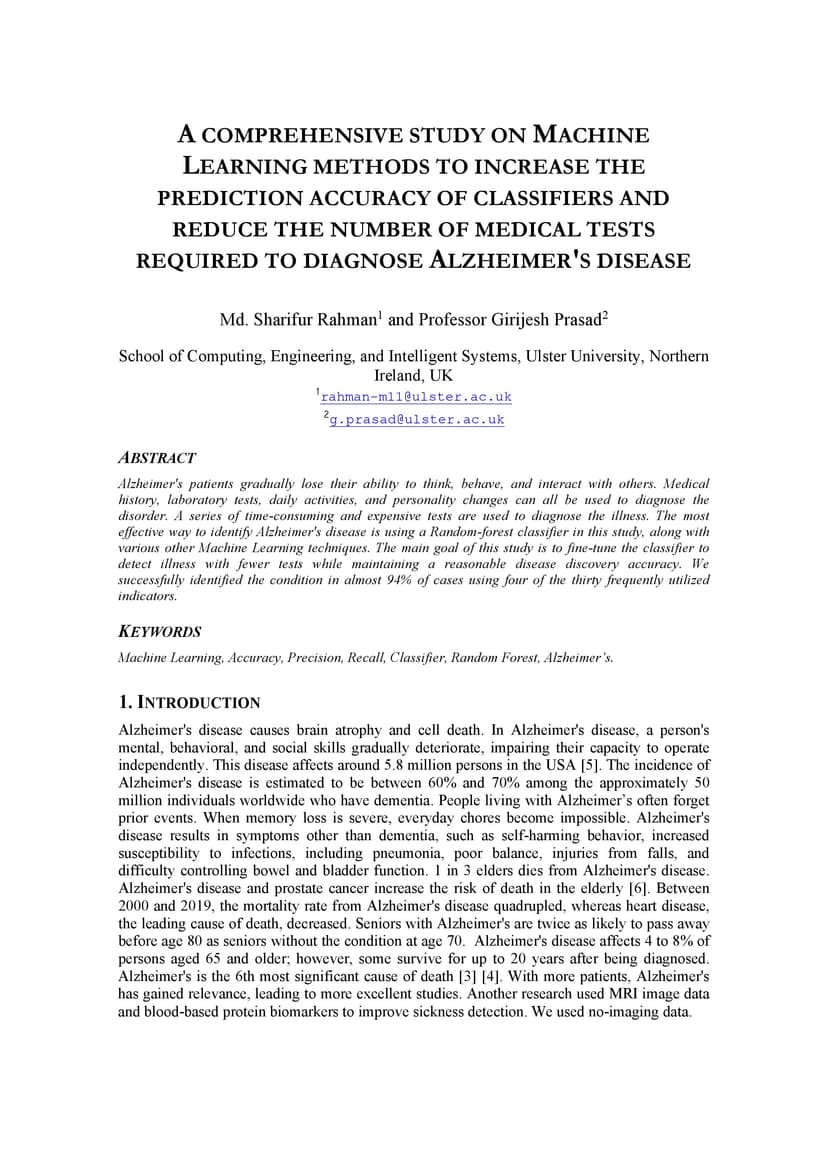 A COMPREHENSIVE STUDY ON MACHINE LEARNING METHODS TO INCREASE THE PREDICTION ACCURACY OF CLASSIFIERS AND REDUCE THE NUMBER OF MEDICAL TESTS REQUIRED TO DIAGNOSE ALZHEIMER'S DISEASE

Md. Sharifur Rahman$^1$ and Professor Girijesh Prasad$^2$

School of Computing, Engineering, and Intelligent Systems, Ulster University, Northern Ireland, UK

$^1$rahman-m11@ulster.ac.uk

$^2$g.prasad@ulster.ac.uk

ABSTRACT

Alzheimer's patients gradually lose their ability to think, behave, and interact with others. Medical history, laboratory tests, daily activities, and personality changes can all be used to diagnose the disorder. A series of time-consuming and expensive tests are used to diagnose the illness. The most effective way to identify Alzheimer's disease is using a Random-forest classifier in this study, along with various other Machine Learning techniques. The main goal of this study is to fine-tune the classifier to detect illness with fewer tests while maintaining a reasonable disease discovery accuracy. We successfully identified the condition in almost 94% of cases using four of the thirty frequently utilized indicators.

KEYWORDS

Machine Learning, Accuracy, Precision, Recall, Classifier, Random Forest, Alzheimer's.

1. INTRODUCTION

Alzheimer's disease causes brain atrophy and cell death. In Alzheimer's disease, a person's mental, behavioral, and social skills gradually deteriorate, impairing their capacity to operate independently. This disease affects around 5.8 million persons in the USA [5]. The incidence of Alzheimer's disease is estimated to be between 60% and 70% among the approximately 50 million individuals worldwide who have dementia. People living with Alzheimer's often forget prior events. When memory loss is severe, everyday chores become impossible. Alzheimer's disease results in symptoms other than dementia, such as self-harming behavior, increased susceptibility to infections, including pneumonia, poor balance, injuries from falls, and difficulty controlling bowel and bladder function. 1 in 3 elders dies from Alzheimer's disease. Alzheimer's disease and prostate cancer increase the risk of death in the elderly [6]. Between 2000 and 2019, the mortality rate from Alzheimer's disease quadrupled, whereas heart disease, the leading cause of death, decreased. Seniors with Alzheimer's are twice as likely to pass away before age 80 as seniors without the condition at age 70. Alzheimer's disease affects 4 to 8% of persons aged 65 and older; however, some survive for up to 20 years after being diagnosed. Alzheimer's is the 6th most significant cause of death [3] [4]. With more patients, Alzheimer's has gained relevance, leading to more excellent studies. Another research used MRI image data and blood-based protein biomarkers to improve sickness detection. We used no-imaging data.